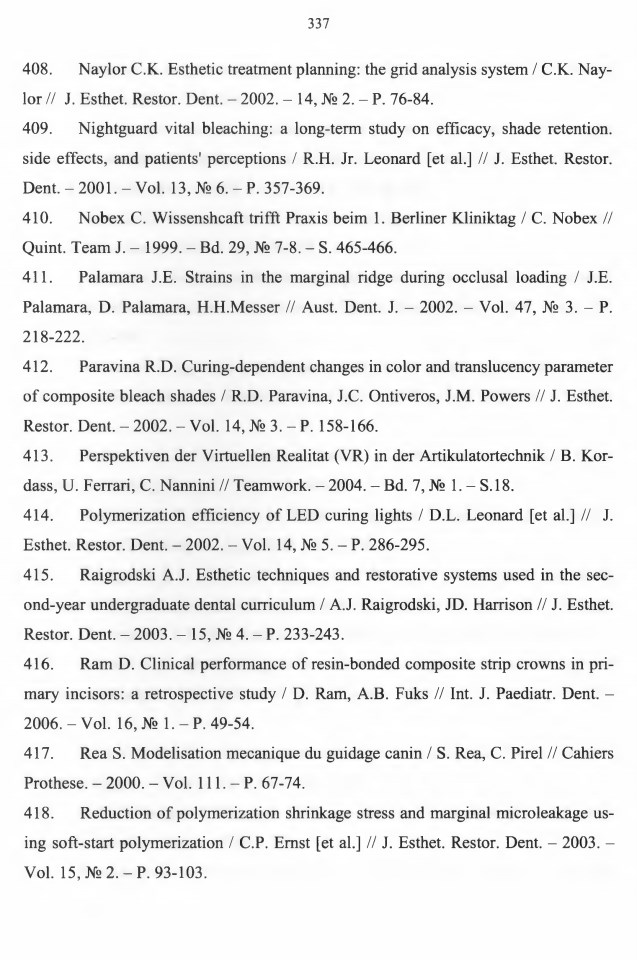 337

408. Naylor C.K. Esthetic treatment planning: the grid analysis system / C.K. Naylor // J. Esthet. Restor. Dent. – 2002. – 14, № 2. – P. 76-84.

409. Nightguard vital bleaching: a long-term study on efficacy, shade retention. side effects, and patients' perceptions / R.H. Jr. Leonard [et al.] // J. Esthet. Restor. Dent. – 2001. – Vol. 13, № 6. – P. 357-369.

410. Nobex C. Wissenshcaft trifft Praxis beim 1. Berliner Kliniktag / C. Nobex // Quint. Team J. – 1999. – Bd. 29, № 7-8. – S. 465-466.

411. Palamara J.E. Strains in the marginal ridge during occlusal loading / J.E. Palamara, D. Palamara, H.H.Messer // Aust. Dent. J. – 2002. – Vol. 47, № 3. – P. 218-222.

412. Paravina R.D. Curing-dependent changes in color and translucency parameter of composite bleach shades / R.D. Paravina, J.C. Ontiveros, J.M. Powers // J. Esthet. Restor. Dent. – 2002. – Vol. 14, № 3. – P. 158-166.

413. Perspektiven der Virtuellen Realitat (VR) in der Artikulatortechnik / B. Kordass, U. Ferrari, C. Nannini // Teamwork. – 2004. – Bd. 7, № 1. – S.18.

414. Polymerization efficiency of LED curing lights / D.L. Leonard [et al.] // J. Esthet. Restor. Dent. – 2002. – Vol. 14, № 5. – P. 286-295.

415. Raigrodski A.J. Esthetic techniques and restorative systems used in the second-year undergraduate dental curriculum / A.J. Raigrodski, JD. Harrison // J. Esthet. Restor. Dent. – 2003. – 15, № 4. – P. 233-243.

416. Ram D. Clinical performance of resin-bonded composite strip crowns in primary incisors: a retrospective study / D. Ram, A.B. Fuks // Int. J. Paediatr. Dent. – 2006. – Vol. 16, № 1. – P. 49-54.

417. Rea S. Modelisation mecanique du guidage canin / S. Rea, C. Pirel // Cahiers Prothese. – 2000. – Vol. 111. – P. 67-74.

418. Reduction of polymerization shrinkage stress and marginal microleakage using soft-start polymerization / C.P. Ernst [et al.] // J. Esthet. Restor. Dent. – 2003. – Vol. 15, № 2. – P. 93-103.